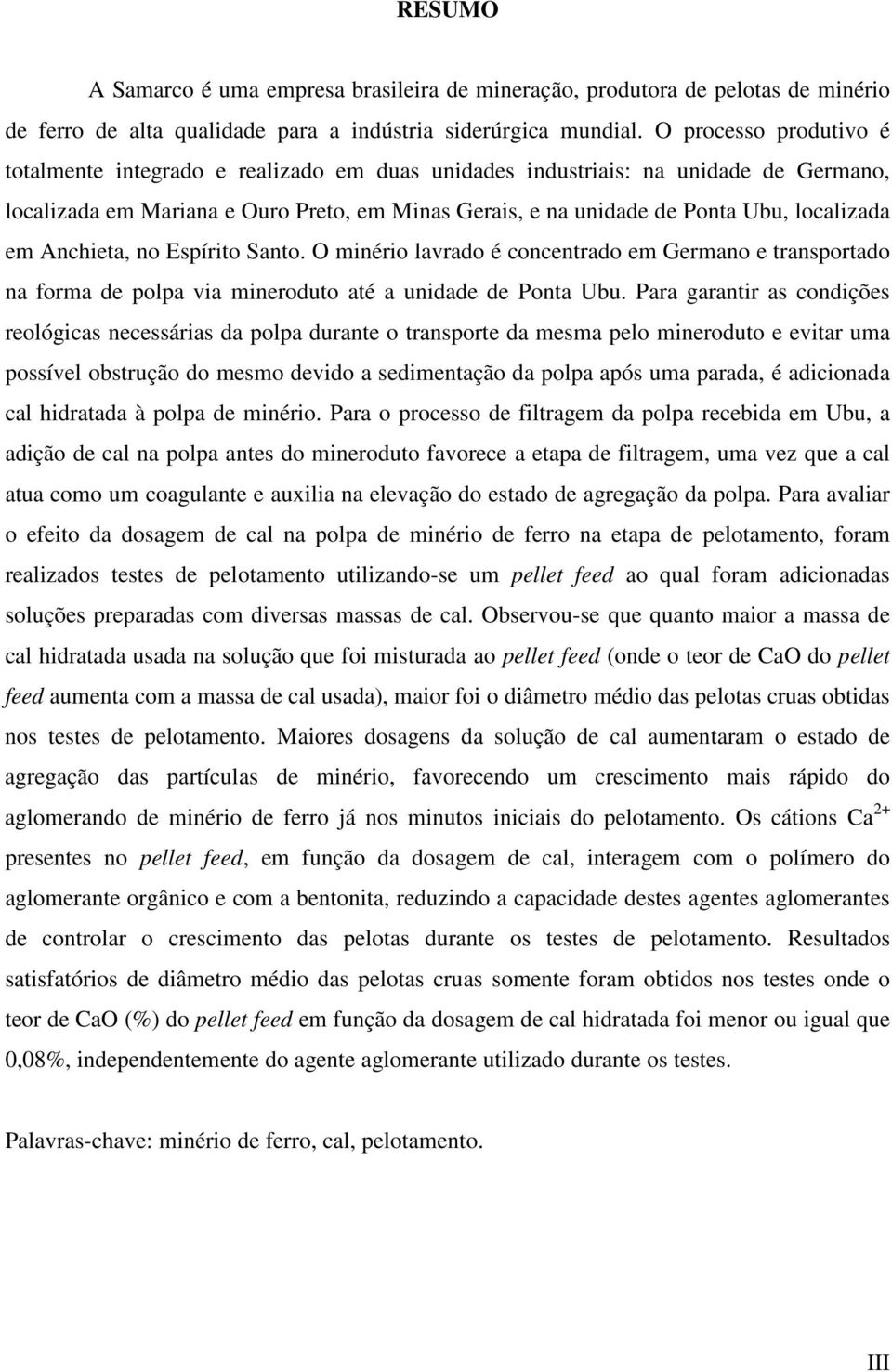 RESUMO

A Samarco é uma empresa brasileira de mineração, produtora de pelotas de minério de ferro de alta qualidade para a indústria siderúrgica mundial. O processo produtivo é totalmente integrado e realizado em duas unidades industriais: na unidade de Germano, localizada em Mariana e Ouro Preto, em Minas Gerais, e na unidade de Ponta Ubu, localizada em Anchieta, no Espírito Santo. O minério lavrado é concentrado em Germano e transportado na forma de polpa via mineroduto até a unidade de Ponta Ubu. Para garantir as condições reológicas necessárias da polpa durante o transporte da mesma pelo mineroduto e evitar uma possível obstrução do mesmo devido a sedimentação da polpa após uma parada, é adicionada cal hidratada à polpa de minério. Para o processo de filtragem da polpa recebida em Ubu, a adição de cal na polpa antes do mineroduto favorece a etapa de filtragem, uma vez que a cal atua como um coagulante e auxilia na elevação do estado de agregação da polpa. Para avaliar o efeito da dosagem de cal na polpa de minério de ferro na etapa de pelotamento, foram realizados testes de pelotamento utilizando-se um pellet feed ao qual foram adicionadas soluções preparadas com diversas massas de cal. Observou-se que quanto maior a massa de cal hidratada usada na solução que foi misturada ao pellet feed (onde o teor de CaO do pellet feed aumenta com a massa de cal usada), maior foi o diâmetro médio das pelotas cruas obtidas nos testes de pelotamento. Maiores dosagens da solução de cal aumentaram o estado de agregação das partículas de minério, favorecendo um crescimento mais rápido do aglomerando de minério de ferro já nos minutos iniciais do pelotamento. Os cátions $Ca^{2+}$ presentes no pellet feed, em função da dosagem de cal, interagem com o polímero do aglomerante orgânico e com a bentonita, reduzindo a capacidade destes agentes aglomerantes de controlar o crescimento das pelotas durante os testes de pelotamento. Resultados satisfatórios de diâmetro médio das pelotas cruas somente foram obtidos nos testes onde o teor de CaO (%) do pellet feed em função da dosagem de cal hidratada foi menor ou igual que 0,08%, independentemente do agente aglomerante utilizado durante os testes.

Palavras-chave: minério de ferro, cal, pelotamento.

III